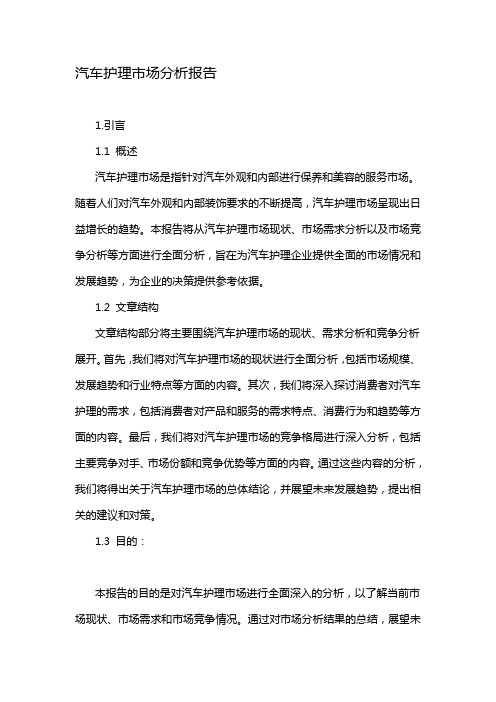 汽车护理市场分析报告

1.引言

1.1 概述

汽车护理市场是指针对汽车外观和内部进行保养和美容的服务市场。随着人们对汽车外观和内部装饰要求的不断提高，汽车护理市场呈现出日益增长的趋势。本报告将从汽车护理市场现状、市场需求分析以及市场竞争分析等方面进行全面分析，旨在为汽车护理企业提供全面的市场情况和发展趋势，为企业的决策提供参考依据。

1.2 文章结构

文章结构部分将主要围绕汽车护理市场的现状、需求分析和竞争分析展开。首先，我们将对汽车护理市场的现状进行全面分析，包括市场规模、发展趋势和行业特点等方面的内容。其次，我们将深入探讨消费者对汽车护理的需求，包括消费者对产品和服务的需求特点、消费行为和趋势等方面的内容。最后，我们将对汽车护理市场的竞争格局进行深入分析，包括主要竞争对手、市场份额和竞争优势等方面的内容。通过这些内容的分析，我们将得出关于汽车护理市场的总体结论，并展望未来发展趋势，提出相关的建议和对策。

1.3 目的：

本报告的目的是对汽车护理市场进行全面深入的分析，以了解当前市场现状、市场需求和市场竞争情况。通过对市场分析结果的总结，展望未